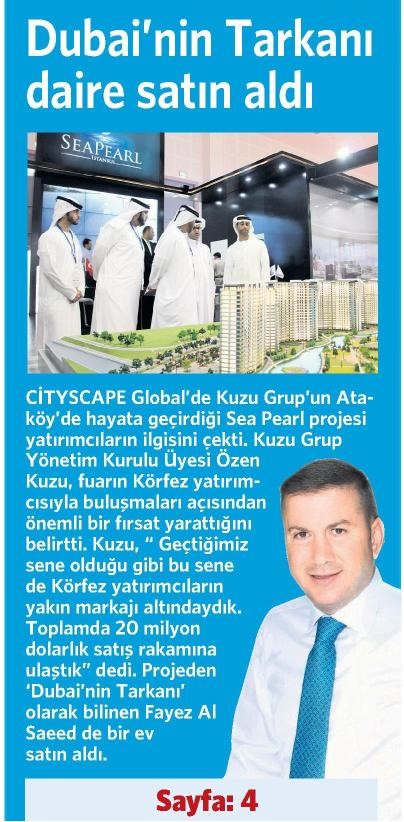 Dubai'nin Tarkanı daire satın aldı

SEAPEARL İSTANBUL

CİTYSCAPE Global'de Kuzu Grup'un Ataköy'de hayata geçirdiği Sea Pearl projesi yatırımcıların ilgisini çekti. Kuzu Grup Yönetim Kurulu Üyesi Özen Kuzu, fuarın Körfez yatırımcısıyla buluşmaları açısından önemli bir fırsat yarattığını belirtti. Kuzu, " Geçtiğimiz sene olduğu gibi bu sene de Körfez yatırımcıların yakın markajı altındaydık. Toplamda 20 milyon dolarlık satış rakamına ulaştık" dedi. Projeden 'Dubai'nin Tarkanı' olarak bilinen Fayez Al Saeed de bir ev satın aldı.

Sayfa: 4